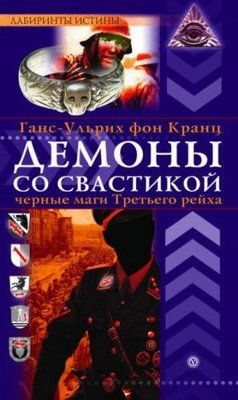 ЛАБИРИНТЫ ИСТИНЫ

Ганс-Ульрих фон Кранц

ДЕМОНЫ СО СВАСТИКОЙ

черные маги Третьего рейха